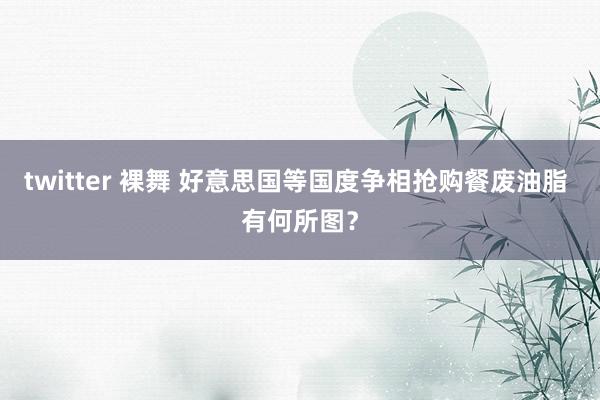 twitter 裸舞 好意思国等国度争相抢购餐废油脂有何所图?